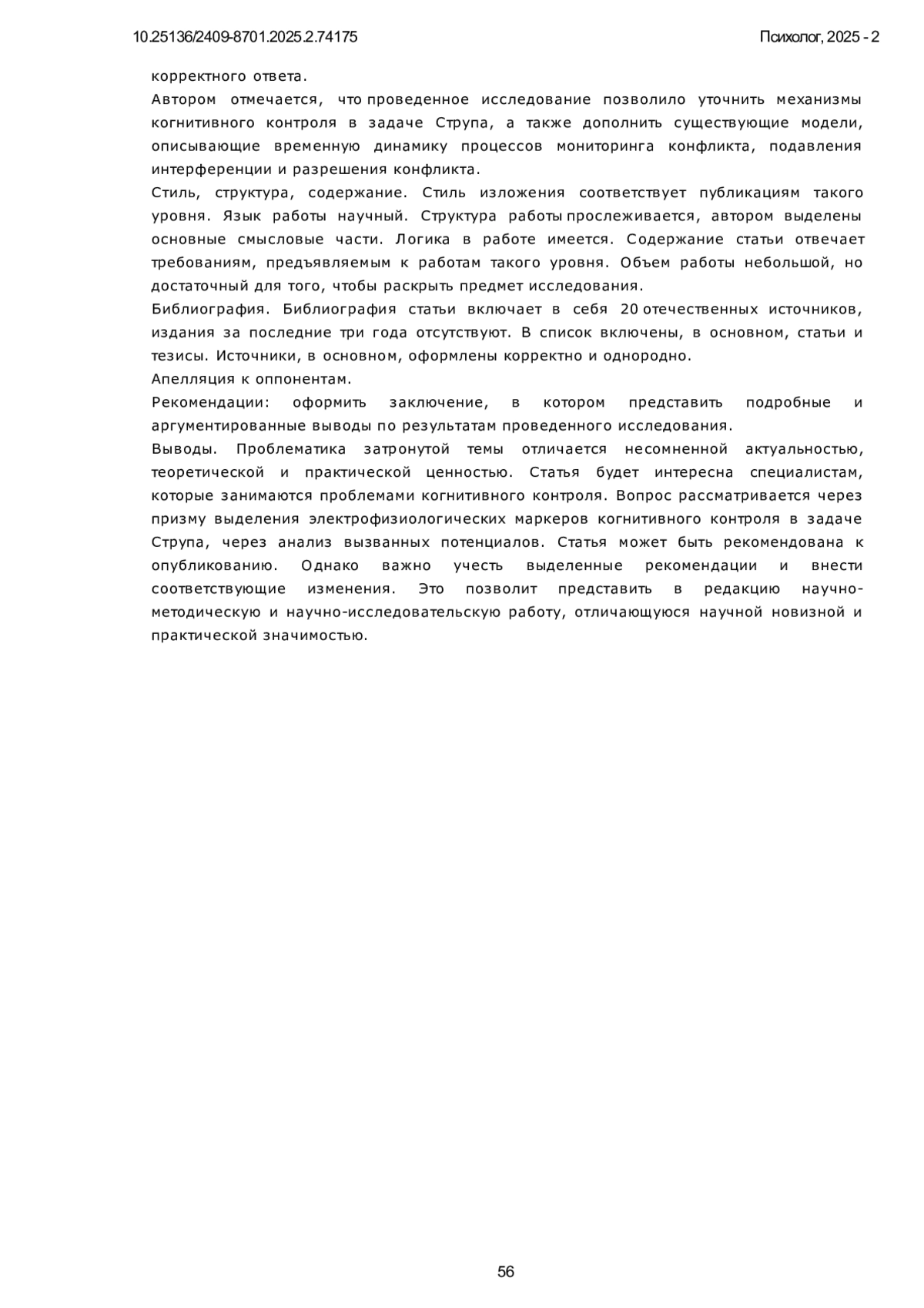 10.25136/2409-8701.2025.2.74175

Психолог, 2025 - 2

корректного ответа.

Автором отмечается, что проведенное исследование позволило уточнить механизмы когнитивного контроля в задаче Струпа, а также дополнить существующие модели, описывающие временную динамику процессов мониторинга конфликта, подавления интерференции и разрешения конфликта.

Стиль, структура, содержание. Стиль изложения соответствует публикациям такого уровня. Язык работы научный. Структура работы прослеживается, автором выделены основные смысловые части. Логика в работе имеется. Содержание статьи отвечает требованиям, предъявляемым к работам такого уровня. Объем работы небольшой, но достаточный для того, чтобы раскрыть предмет исследования.

Библиография. Библиография статьи включает в себя 20 отечественных источников, издания за последние три года отсутствуют. В список включены, в основном, статьи и тезисы. Источники, в основном, оформлены корректно и однородно.

Апелляция к оппонентам.

Рекомендации: оформить заключение, в котором представить подробные и аргументированные выводы по результатам проведенного исследования.

Выводы. Проблематика затронутой темы отличается несомненной актуальностью, теоретической и практической ценностью. Статья будет интересна специалистам, которые занимаются проблемами когнитивного контроля. Вопрос рассматривается через призму выделения электрофизиологических маркеров когнитивного контроля в задаче Струпа, через анализ вызванных потенциалов. Статья может быть рекомендована к опубликованию. Однако важно учесть выделенные рекомендации и внести соответствующие изменения. Это позволит представить в редакцию научно-методическую и научно-исследовательскую работу, отличающуюся научной новизной и практической значимостью.

56